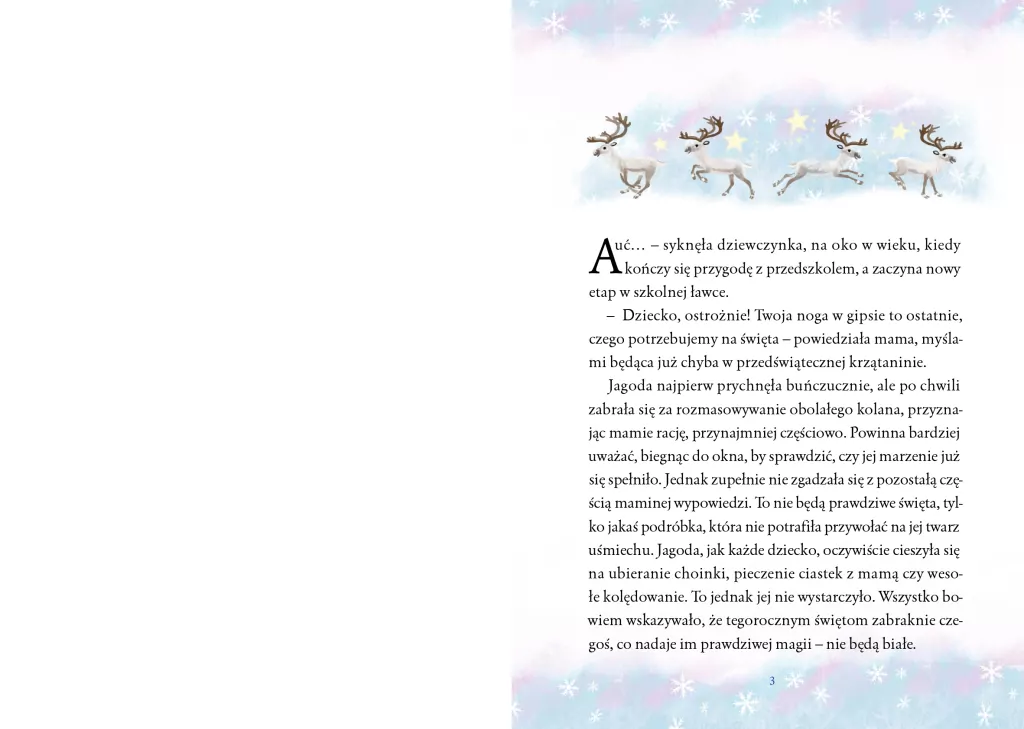 Auć… – syknęła dziewczynka, na oko w wieku, kiedy kończy się przygodę z przedszkolem, a zaczyna nowy etap w szkolnej ławce.

– Dziecko, ostrożnie! Twoja noga w gipsie to ostatnie, czego potrzebujemy na święta – powiedziała mama, myślami będąca już chyba w przedświątecznej krzątaninie.

Jagoda najpierw prychnęła buńczucznie, ale po chwili zabrała się za rozmasowywanie obolałego kolana, przyznając mamie rację, przynajmniej częściowo. Powinna bardziej uważać, biegnąc do okna, by sprawdzić, czy jej marzenie już się spełniło. Jednak zupełnie nie zgadzała się z pozostałą częścią maminej wypowiedzi. To nie będą prawdziwe święta, tylko jakaś podróbka, która nie potrafiła przywołać na jej twarz uśmiechu. Jagoda, jak każde dziecko, oczywiście cieszyła się na ubieranie choinki, pieczenie ciastek z mamą czy wesołe kolędowanie. To jednak jej nie wystarczyło. Wszystko bowiem wskazywało, że tegorocznym świętom zabraknie czegoś, co nadaje im prawdziwej magii – nie będą białe.

3